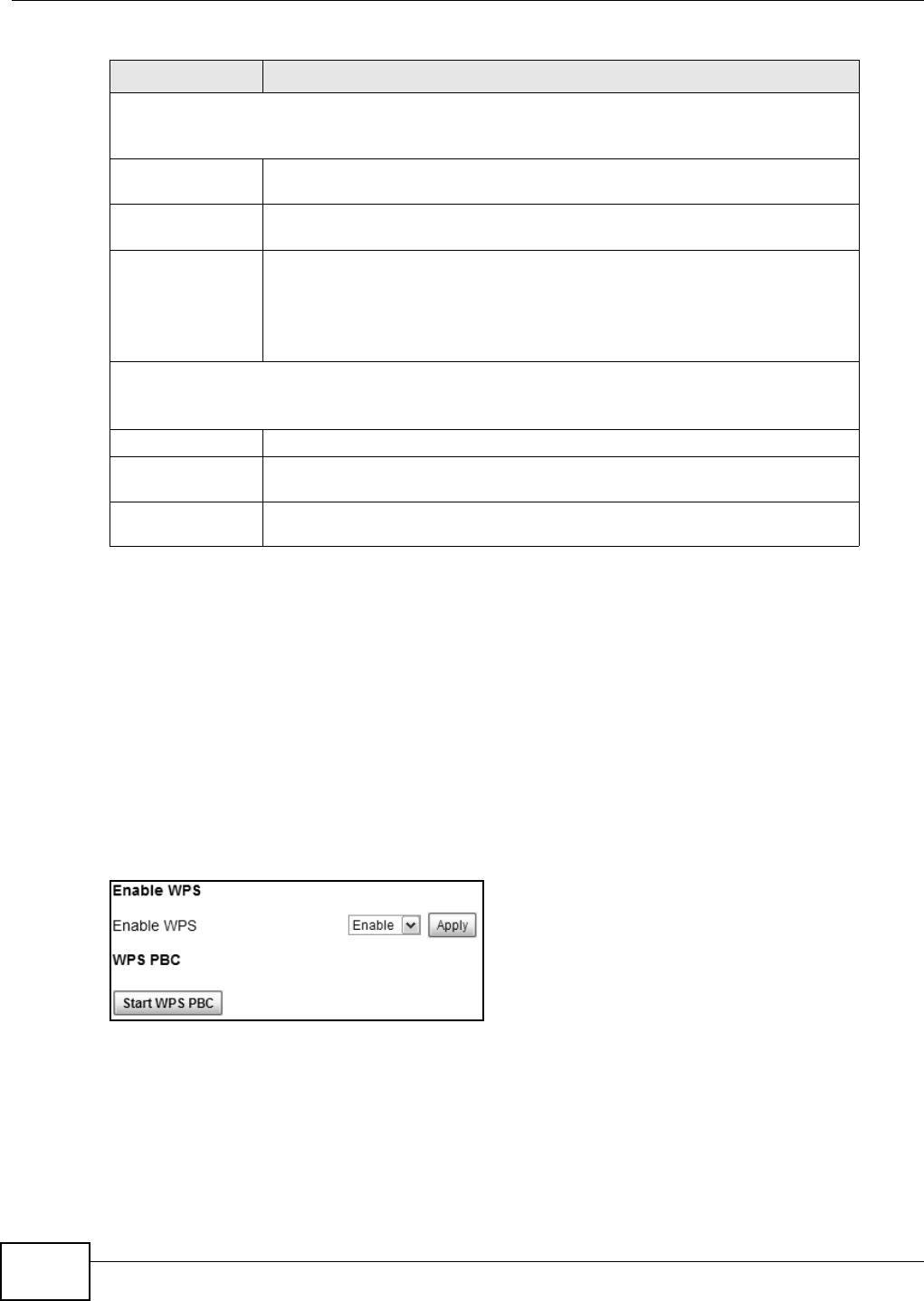 Enable WPS

Enable WPS Enable Apply

WPS PBC

Start WPS PBC